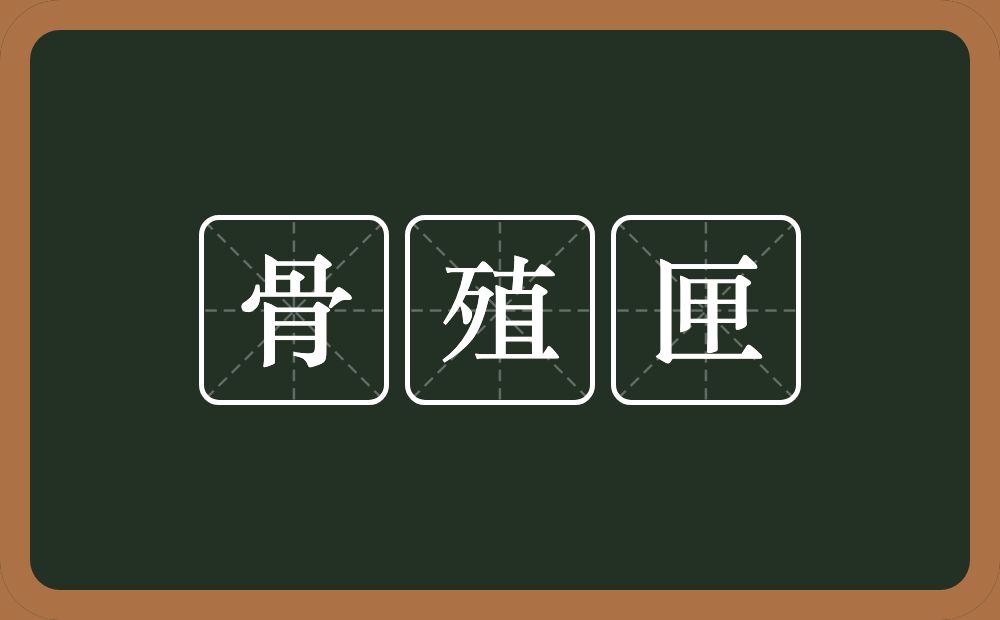 骨殖匣